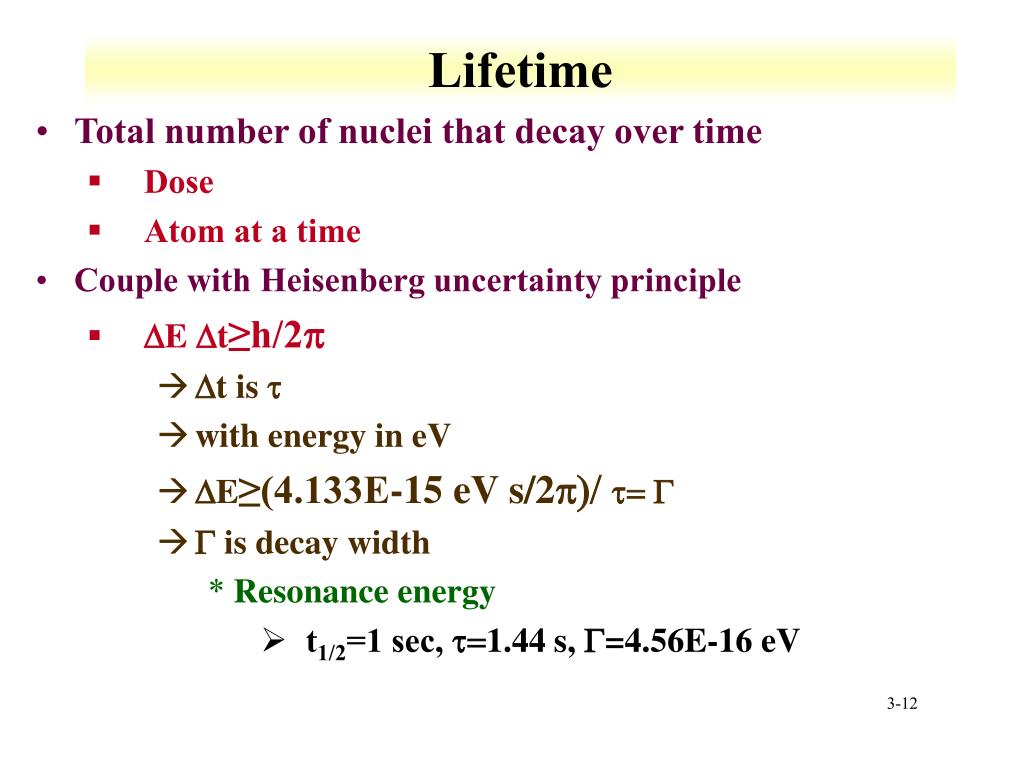 Lifetime

• Total number of nuclei that decay over time
 ▪ Dose
 ▪ Atom at a time
• Couple with Heisenberg uncertainty principle
 ▪ $\Delta E\ \Delta t \geq h/2\pi$
  → $\Delta t$ is $\tau$
  → with energy in eV
  → $\Delta E \geq (4.133E\text{-}15\ eV\ s/2\pi)/\ \tau = \Gamma$
  → $\Gamma$ is decay width
   * Resonance energy
    ➢ $t_{1/2}$=1 sec, $\tau$=1.44 s, $\Gamma$=4.56E-16 eV

3-12